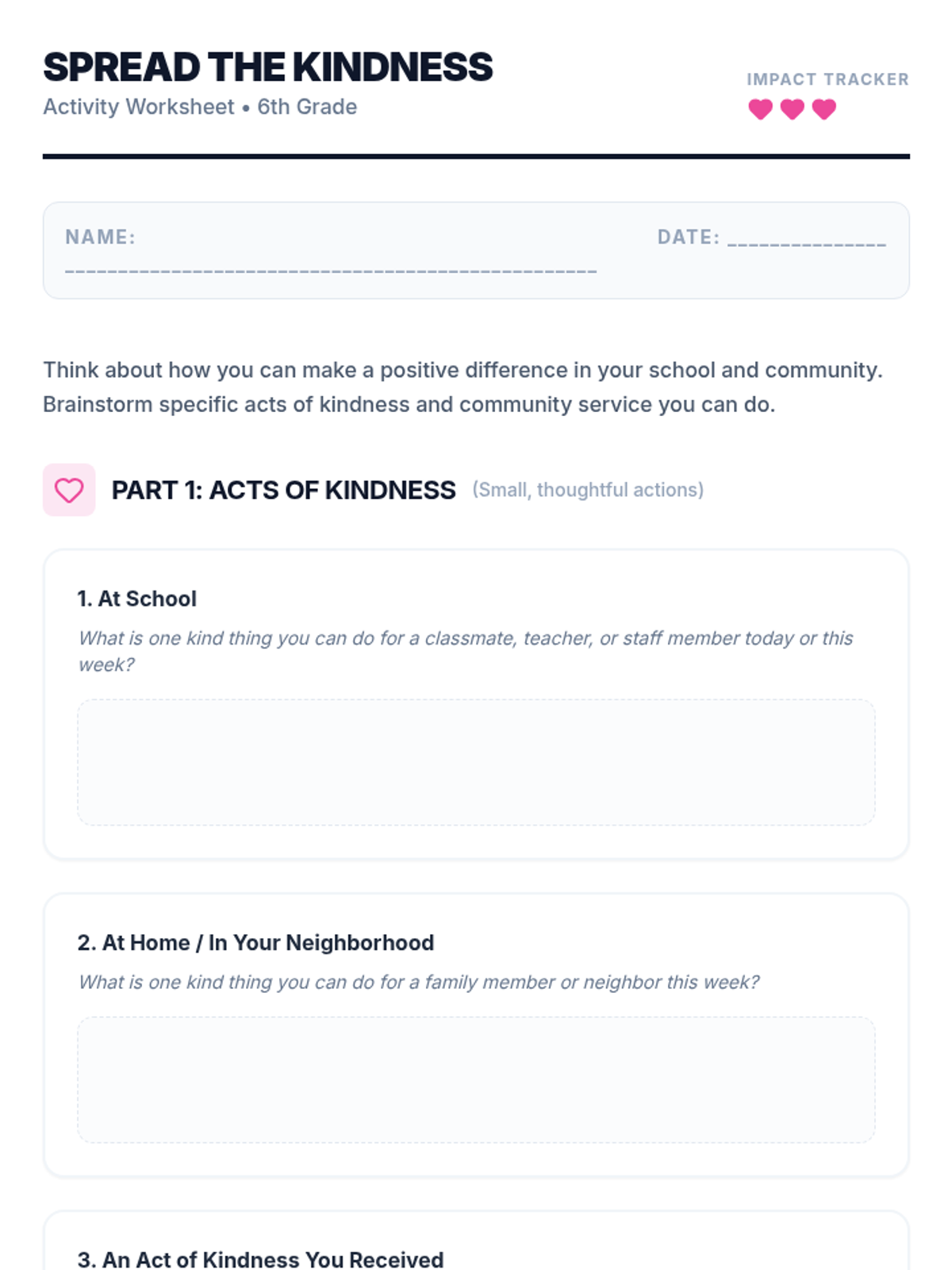 SPREAD THE KINDNESS
Activity Worksheet • 6th Grade

IMPACT TRACKER

NAME: ________________________________________________

DATE: ______________

Think about how you can make a positive difference in your school and community. Brainstorm specific acts of kindness and community service you can do.

PART 1: ACTS OF KINDNESS (Small, thoughtful actions)

1. At School
What is one kind thing you can do for a classmate, teacher, or staff member today or this week?

2. At Home / In Your Neighborhood
What is one kind thing you can do for a family member or neighbor this week?

3. An Act of Kindness You Received